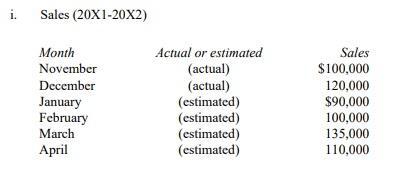 i. Sales (20X1-20X2)

| Month | Actual or estimated | Sales |
|---|---|---|
| November | (actual) | \$100,000 |
| December | (actual) | 120,000 |
| January | (estimated) | \$90,000 |
| February | (estimated) | 100,000 |
| March | (estimated) | 135,000 |
| April | (estimated) | 110,000 |